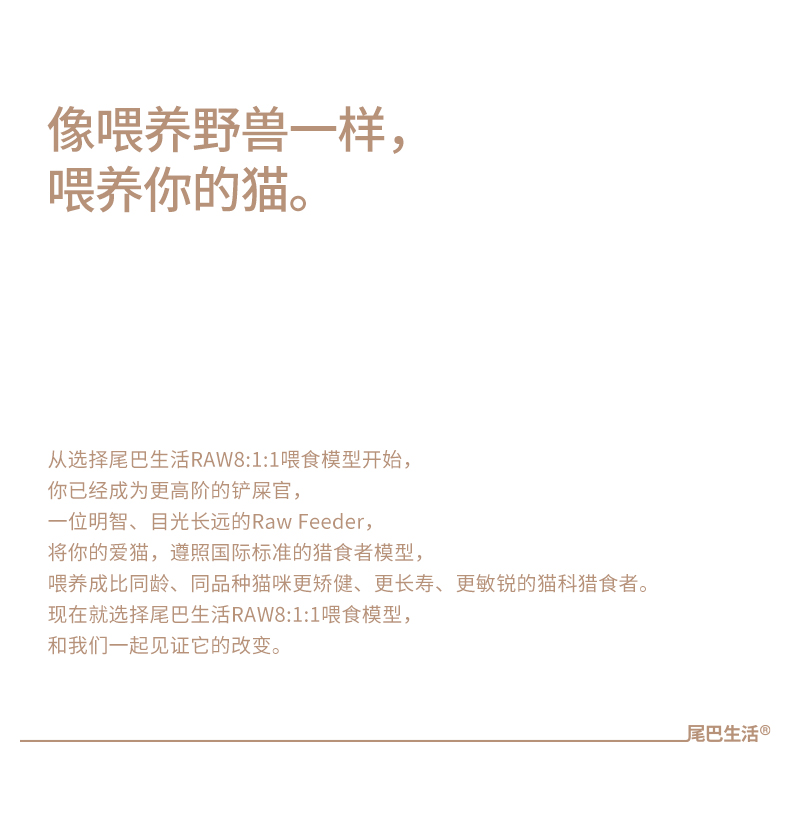 像喂养野兽一样，
喂养你的猫。

从选择尾巴生活RAW8:1:1喂食模型开始，
你已经成为更高阶的铲屎官，
一位明智、目光长远的Raw Feeder，
将你的爱猫，遵照国际标准的猎食者模型，
喂养成比同龄、同品种猫咪更矫健、更长寿、更敏锐的猫科猎食者。
现在就选择尾巴生活RAW8:1:1喂食模型，
和我们一起见证它的改变。

尾巴生活®